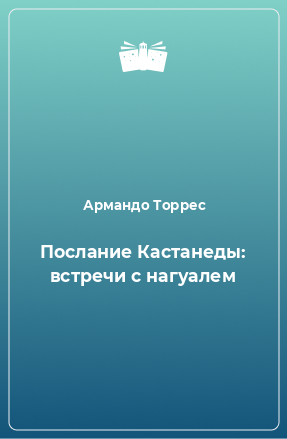 Армандо Торрес

Послание Кастанеды: встречи с нагуалем